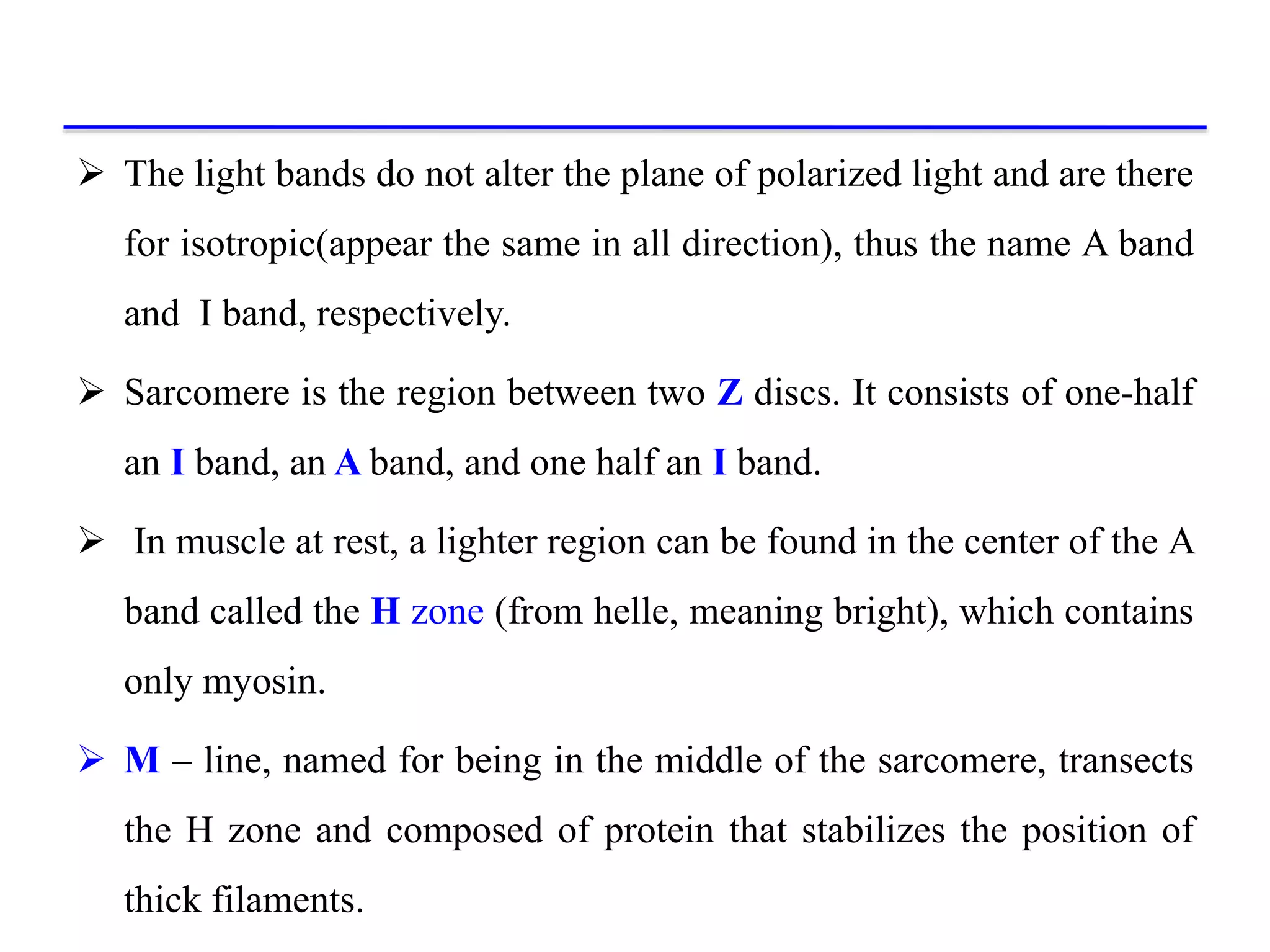 ➢ The light bands do not alter the plane of polarized light and are there for isotropic(appear the same in all direction), thus the name A band and I band, respectively.

➢ Sarcomere is the region between two Z discs. It consists of one-half an I band, an A band, and one half an I band.

➢ In muscle at rest, a lighter region can be found in the center of the A band called the H zone (from helle, meaning bright), which contains only myosin.

➢ M – line, named for being in the middle of the sarcomere, transects the H zone and composed of protein that stabilizes the position of thick filaments.